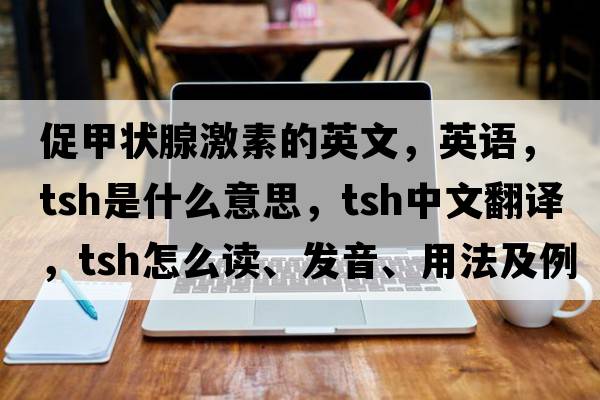 促甲状腺激素的英文，英语，tsh是什么意思，tsh中文翻译，tsh怎么读、发音、用法及例